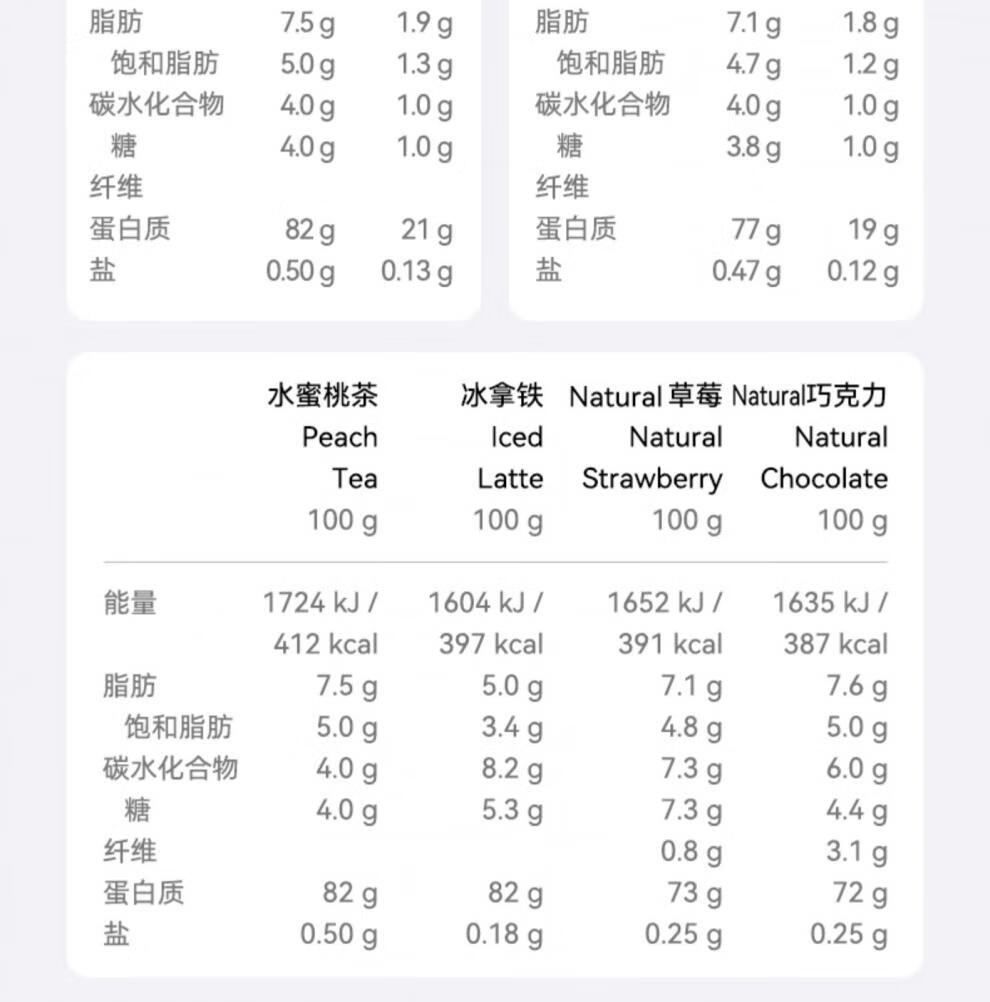 | | | |
|---|---|---|
| 脂肪 | 7.5 g | 1.9 g |
| 饱和脂肪 | 5.0 g | 1.3 g |
| 碳水化合物 | 4.0 g | 1.0 g |
| 糖 | 4.0 g | 1.0 g |
| 纤维 | | |
| 蛋白质 | 82 g | 21 g |
| 盐 | 0.50 g | 0.13 g |

| | | |
|---|---|---|
| 脂肪 | 7.1 g | 1.8 g |
| 饱和脂肪 | 4.7 g | 1.2 g |
| 碳水化合物 | 4.0 g | 1.0 g |
| 糖 | 3.8 g | 1.0 g |
| 纤维 | | |
| 蛋白质 | 77 g | 19 g |
| 盐 | 0.47 g | 0.12 g |

| | 水蜜桃茶 Peach Tea 100 g | 冰拿铁 Iced Latte 100 g | Natural 草莓 Natural Strawberry 100 g | Natural巧克力 Natural Chocolate 100 g |
|---|---|---|---|---|
| 能量 | 1724 kJ / 412 kcal | 1604 kJ / 397 kcal | 1652 kJ / 391 kcal | 1635 kJ / 387 kcal |
| 脂肪 | 7.5 g | 5.0 g | 7.1 g | 7.6 g |
| 饱和脂肪 | 5.0 g | 3.4 g | 4.8 g | 5.0 g |
| 碳水化合物 | 4.0 g | 8.2 g | 7.3 g | 6.0 g |
| 糖 | 4.0 g | 5.3 g | 7.3 g | 4.4 g |
| 纤维 | | | 0.8 g | 3.1 g |
| 蛋白质 | 82 g | 82 g | 73 g | 72 g |
| 盐 | 0.50 g | 0.18 g | 0.25 g | 0.25 g |